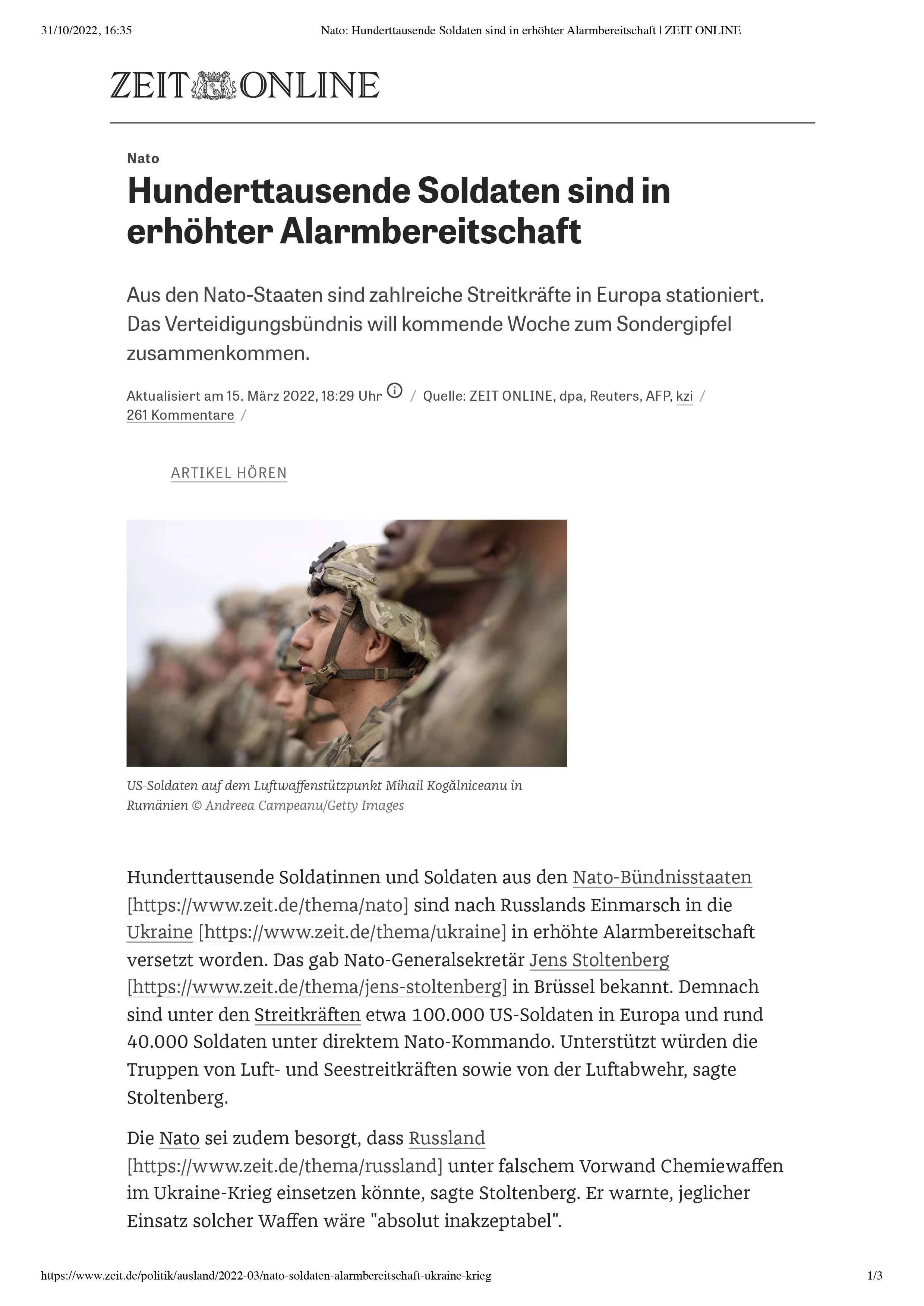 31/10/2022, 16:35 Nato: Hunderttausende Soldaten sind in erhöhter Alarmbereitschaft | ZEIT ONLINE

ZEIT ONLINE

Nato

Hunderttausende Soldaten sind in erhöhter Alarmbereitschaft

Aus den Nato-Staaten sind zahlreiche Streitkräfte in Europa stationiert. Das Verteidigungsbündnis will kommende Woche zum Sondergipfel zusammenkommen.

Aktualisiert am 15. März 2022, 18:29 Uhr / Quelle: ZEIT ONLINE, dpa, Reuters, AFP, kzi / 261 Kommentare /

ARTIKEL HÖREN

US-Soldaten auf dem Luftwaffenstützpunkt Mihail Kogălniceanu in Rumänien © Andreea Campeanu/Getty Images

Hunderttausende Soldatinnen und Soldaten aus den Nato-Bündnisstaaten [https://www.zeit.de/thema/nato] sind nach Russlands Einmarsch in die Ukraine [https://www.zeit.de/thema/ukraine] in erhöhte Alarmbereitschaft versetzt worden. Das gab Nato-Generalsekretär Jens Stoltenberg [https://www.zeit.de/thema/jens-stoltenberg] in Brüssel bekannt. Demnach sind unter den Streitkräften etwa 100.000 US-Soldaten in Europa und rund 40.000 Soldaten unter direktem Nato-Kommando. Unterstützt würden die Truppen von Luft- und Seestreitkräften sowie von der Luftabwehr, sagte Stoltenberg.

Die Nato sei zudem besorgt, dass Russland [https://www.zeit.de/thema/russland] unter falschem Vorwand Chemiewaffen im Ukraine-Krieg einsetzen könnte, sagte Stoltenberg. Er warnte, jeglicher Einsatz solcher Waffen wäre "absolut inakzeptabel".

https://www.zeit.de/politik/ausland/2022-03/nato-soldaten-alarmbereitschaft-ukraine-krieg 1/3